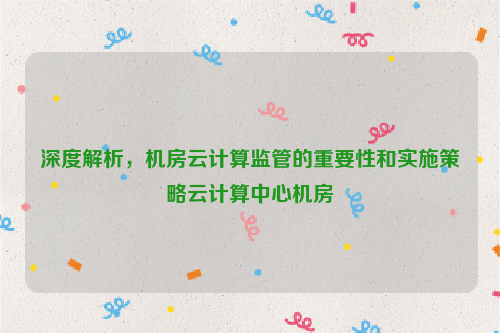 深度解析，机房云计算监管的重要性和实施策略云计算中心机房